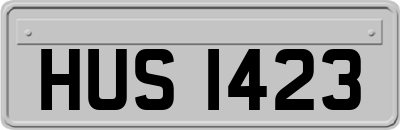 HUS 1423